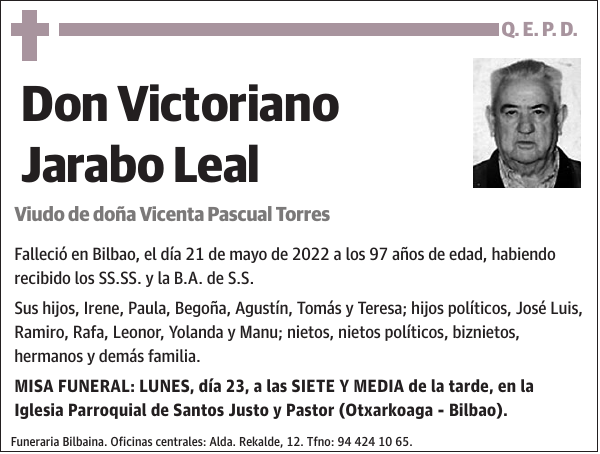 Q. E. P. D.

Don Victoriano Jarabo Leal

Viudo de doña Vicenta Pascual Torres

Falleció en Bilbao, el día 21 de mayo de 2022 a los 97 años de edad, habiendo recibido los SS.SS. y la B.A. de S.S.

Sus hijos, Irene, Paula, Begoña, Agustín, Tomás y Teresa; hijos políticos, José Luis, Ramiro, Rafa, Leonor, Yolanda y Manu; nietos, nietos políticos, biznietos, hermanos y demás familia.

MISA FUNERAL: LUNES, día 23, a las SIETE Y MEDIA de la tarde, en la Iglesia Parroquial de Santos Justo y Pastor (Otxarkoaga - Bilbao).

Funeraria Bilbaina. Oficinas centrales: Alda. Rekalde, 12. Tfno: 94 424 10 65.